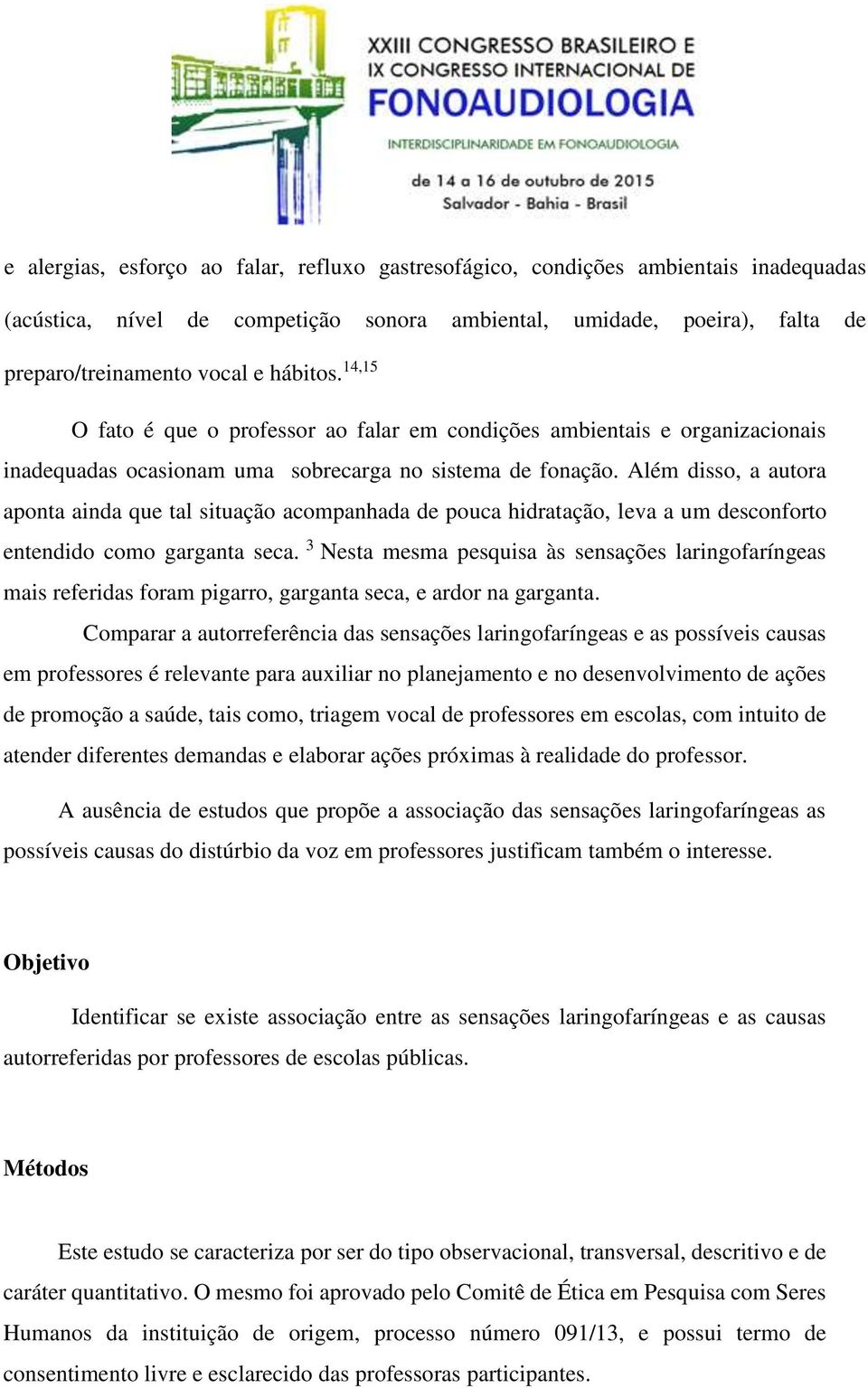 XXIII CONGRESSO BRASILEIRO E
IX CONGRESSO INTERNACIONAL DE
FONOAUDIOLOGIA
INTERDISCIPLINARIDADE EM FONOAUDIOLOGIA
de 14 a 16 de outubro de 2015
Salvador - Bahia - Brasil

e alergias, esforço ao falar, refluxo gastresofágico, condições ambientais inadequadas (acústica, nível de competição sonora ambiental, umidade, poeira), falta de preparo/treinamento vocal e hábitos.$^{14,15}$

O fato é que o professor ao falar em condições ambientais e organizacionais inadequadas ocasionam uma sobrecarga no sistema de fonação. Além disso, a autora aponta ainda que tal situação acompanhada de pouca hidratação, leva a um desconforto entendido como garganta seca. $^{3}$ Nesta mesma pesquisa às sensações laringofaríngeas mais referidas foram pigarro, garganta seca, e ardor na garganta.

Comparar a autorreferência das sensações laringofaríngeas e as possíveis causas em professores é relevante para auxiliar no planejamento e no desenvolvimento de ações de promoção a saúde, tais como, triagem vocal de professores em escolas, com intuito de atender diferentes demandas e elaborar ações próximas à realidade do professor.

A ausência de estudos que propõe a associação das sensações laringofaríngeas as possíveis causas do distúrbio da voz em professores justificam também o interesse.

Objetivo

Identificar se existe associação entre as sensações laringofaríngeas e as causas autorreferidas por professores de escolas públicas.

Métodos

Este estudo se caracteriza por ser do tipo observacional, transversal, descritivo e de caráter quantitativo. O mesmo foi aprovado pelo Comitê de Ética em Pesquisa com Seres Humanos da instituição de origem, processo número 091/13, e possui termo de consentimento livre e esclarecido das professoras participantes.